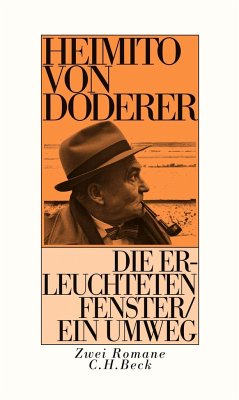 HEIMITO VON DODERER

DIE ERLEUCHTETEN FENSTER/ EIN UMWEG

Zwei Romane
C.H.Beck